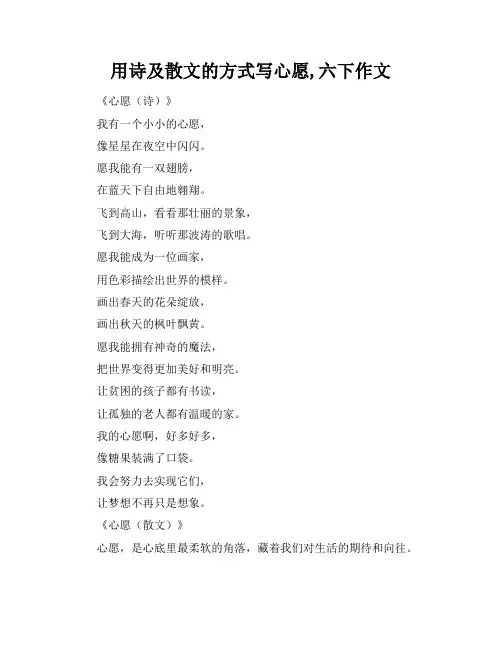 用诗及散文的方式写心愿,六下作文

《心愿（诗）》

我有一个小小的心愿，
像星星在夜空中闪闪。
愿我能有一双翅膀，
在蓝天下自由地翱翔。
飞到高山，看看那壮丽的景象，
飞到大海，听听那波涛的歌唱。
愿我能成为一位画家，
用色彩描绘出世界的模样。
画出春天的花朵绽放，
画出秋天的枫叶飘黄。
愿我能拥有神奇的魔法，
把世界变得更加美好和明亮。
让贫困的孩子都有书读，
让孤独的老人都有温暖的家。
我的心愿啊，好多好多，
像糖果装满了口袋。
我会努力去实现它们，
让梦想不再只是想象。

《心愿（散文）》

心愿，是心底里最柔软的角落，藏着我们对生活的期待和向往。